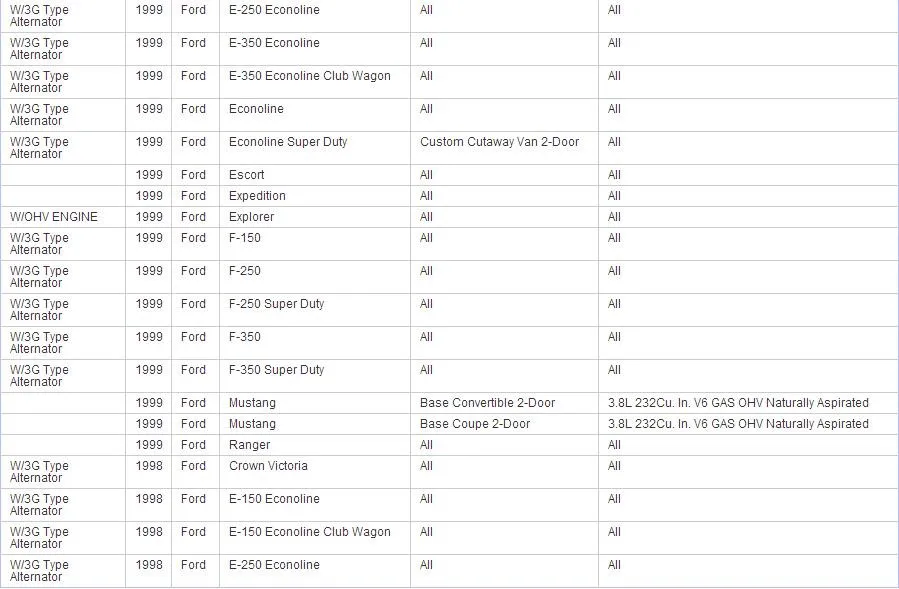 | | | | | | |
|---|---|---|---|---|---|
| W/3G Type Alternator | 1999 | Ford | E-250 Econoline | All | All |
| W/3G Type Alternator | 1999 | Ford | E-350 Econoline | All | All |
| W/3G Type Alternator | 1999 | Ford | E-350 Econoline Club Wagon | All | All |
| W/3G Type Alternator | 1999 | Ford | Econoline | All | All |
| W/3G Type Alternator | 1999 | Ford | Econoline Super Duty | Custom Cutaway Van 2-Door | All |
| | 1999 | Ford | Escort | All | All |
| | 1999 | Ford | Expedition | All | All |
| W/OHV ENGINE | 1999 | Ford | Explorer | All | All |
| W/3G Type Alternator | 1999 | Ford | F-150 | All | All |
| W/3G Type Alternator | 1999 | Ford | F-250 | All | All |
| W/3G Type Alternator | 1999 | Ford | F-250 Super Duty | All | All |
| W/3G Type Alternator | 1999 | Ford | F-350 | All | All |
| W/3G Type Alternator | 1999 | Ford | F-350 Super Duty | All | All |
| | 1999 | Ford | Mustang | Base Convertible 2-Door | 3.8L 232Cu. In. V6 GAS OHV Naturally Aspirated |
| | 1999 | Ford | Mustang | Base Coupe 2-Door | 3.8L 232Cu. In. V6 GAS OHV Naturally Aspirated |
| | 1999 | Ford | Ranger | All | All |
| W/3G Type Alternator | 1998 | Ford | Crown Victoria | All | All |
| W/3G Type Alternator | 1998 | Ford | E-150 Econoline | All | All |
| W/3G Type Alternator | 1998 | Ford | E-150 Econoline Club Wagon | All | All |
| W/3G Type Alternator | 1998 | Ford | E-250 Econoline | All | All |